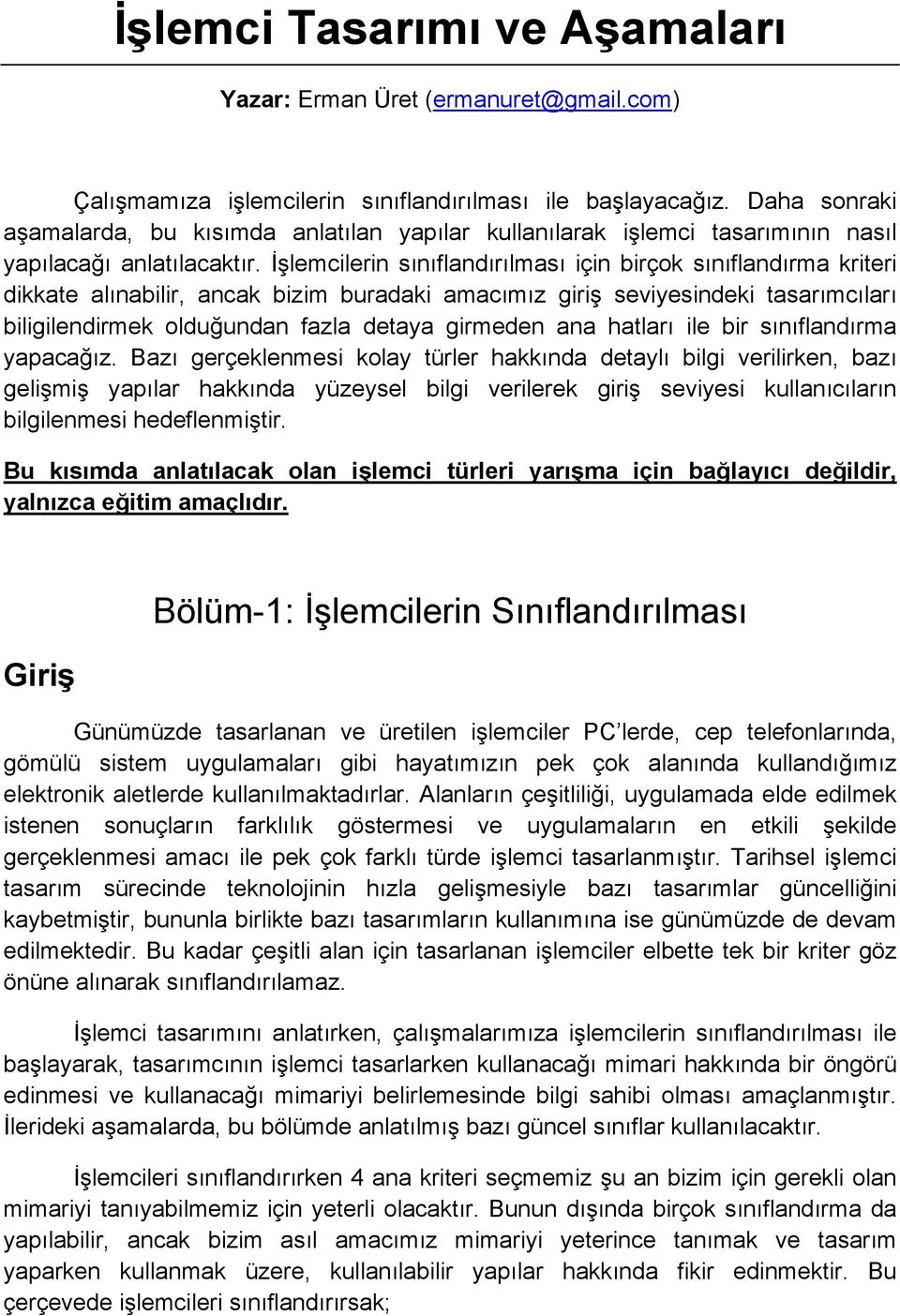 İşlemci Tasarımı ve Aşamaları

Yazar: Erman Üret (ermanuret@gmail.com)

Çalışmamıza işlemcilerin sınıflandırılması ile başlayacağız. Daha sonraki aşamalarda, bu kısımda anlatılan yapılar kullanılarak işlemci tasarımının nasıl yapılacağı anlatılacaktır. İşlemcilerin sınıflandırılması için birçok sınıflandırma kriteri dikkate alınabilir, ancak bizim buradaki amacımız giriş seviyesindeki tasarımcıları biligilendirmek olduğundan fazla detaya girmeden ana hatları ile bir sınıflandırma yapacağız. Bazı gerçeklenmesi kolay türler hakkında detaylı bilgi verilirken, bazı gelişmiş yapılar hakkında yüzeysel bilgi verilerek giriş seviyesi kullanıcıların bilgilenmesi hedeflenmiştir.

Bu kısımda anlatılacak olan işlemci türleri yarışma için bağlayıcı değildir, yalnızca eğitim amaçlıdır.

Bölüm-1: İşlemcilerin Sınıflandırılması

Giriş

Günümüzde tasarlanan ve üretilen işlemciler PC’lerde, cep telefonlarında, gömülü sistem uygulamaları gibi hayatımızın pek çok alanında kullandığımız elektronik aletlerde kullanılmaktadırlar. Alanların çeşitliliği, uygulamada elde edilmek istenen sonuçların farklılık göstermesi ve uygulamaların en etkili şekilde gerçeklenmesi amacı ile pek çok farklı türde işlemci tasarlanmıştır. Tarihsel işlemci tasarım sürecinde teknolojinin hızla gelişmesiyle bazı tasarımlar güncelliğini kaybetmiştir, bununla birlikte bazı tasarımların kullanımına ise günümüzde de devam edilmektedir. Bu kadar çeşitli alan için tasarlanan işlemciler elbette tek bir kriter göz önüne alınarak sınıflandırılamaz.

İşlemci tasarımını anlatırken, çalışmalarımıza işlemcilerin sınıflandırılması ile başlayarak, tasarımcının işlemci tasarlarken kullanacağı mimari hakkında bir öngörü edinmesi ve kullanacağı mimariyi belirlemesinde bilgi sahibi olması amaçlanmıştır. İlerideki aşamalarda, bu bölümde anlatılmış bazı güncel sınıflar kullanılacaktır.

İşlemcileri sınıflandırırken 4 ana kriteri seçmemiz şu an bizim için gerekli olan mimariyi tanıyabilmemiz için yeterli olacaktır. Bunun dışında birçok sınıflandırma da yapılabilir, ancak bizim asıl amacımız mimariyi yeterince tanımak ve tasarım yaparken kullanmak üzere, kullanılabilir yapılar hakkında fikir edinmektir. Bu çerçevede işlemcileri sınıflandırırsak;